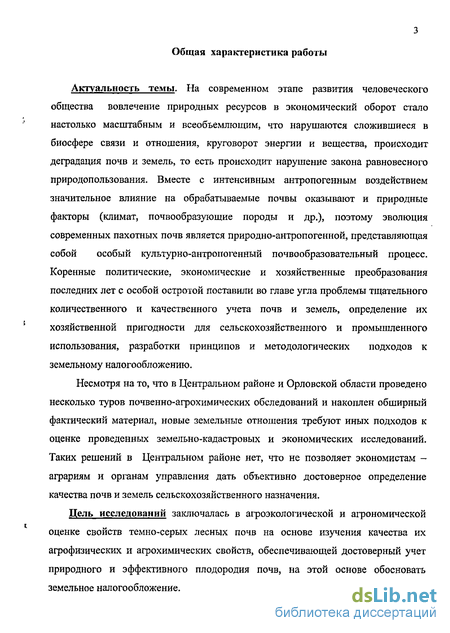 3

Общая характеристика работы

Актуальность темы. На современном этапе развития человеческого общества вовлечение природных ресурсов в экономический оборот стало настолько масштабным и всеобъемлющим, что нарушаются сложившиеся в биосфере связи и отношения, круговорот энергии и вещества, происходит деградация почв и земель, то есть происходит нарушение закона равновесного природопользования. Вместе с интенсивным антропогенным воздействием значительное влияние на обрабатываемые почвы оказывают и природные факторы (климат, почвообразующие породы и др.), поэтому эволюция современных пахотных почв является природно-антропогенной, представляющая собой особый культурно-антропогенный почвообразовательный процесс. Коренные политические, экономические и хозяйственные преобразования последних лет с особой остротой поставили во главе угла проблемы тщательного количественного и качественного учета почв и земель, определение их хозяйственной пригодности для сельскохозяйственного и промышленного использования, разработки принципов и методологических подходов к земельному налогообложению.

Несмотря на то, что в Центральном районе и Орловской области проведено несколько туров почвенно-агрохимических обследований и накоплен обширный фактический материал, новые земельные отношения требуют иных подходов к оценке проведенных земельно-кадастровых и экономических исследований. Таких решений в Центральном районе нет, что не позволяет экономистам – аграриям и органам управления дать объективно достоверное определение качества почв и земель сельскохозяйственного назначения.

Цель исследований заключалась в агроэкологической и агрономической оценке свойств темно-серых лесных почв на основе изучения качества их агрофизических и агрохимических свойств, обеспечивающей достоверный учет природного и эффективного плодородия почв, на этой основе обосновать земельное налогообложение.

dsLib.net
библиотека диссертаций